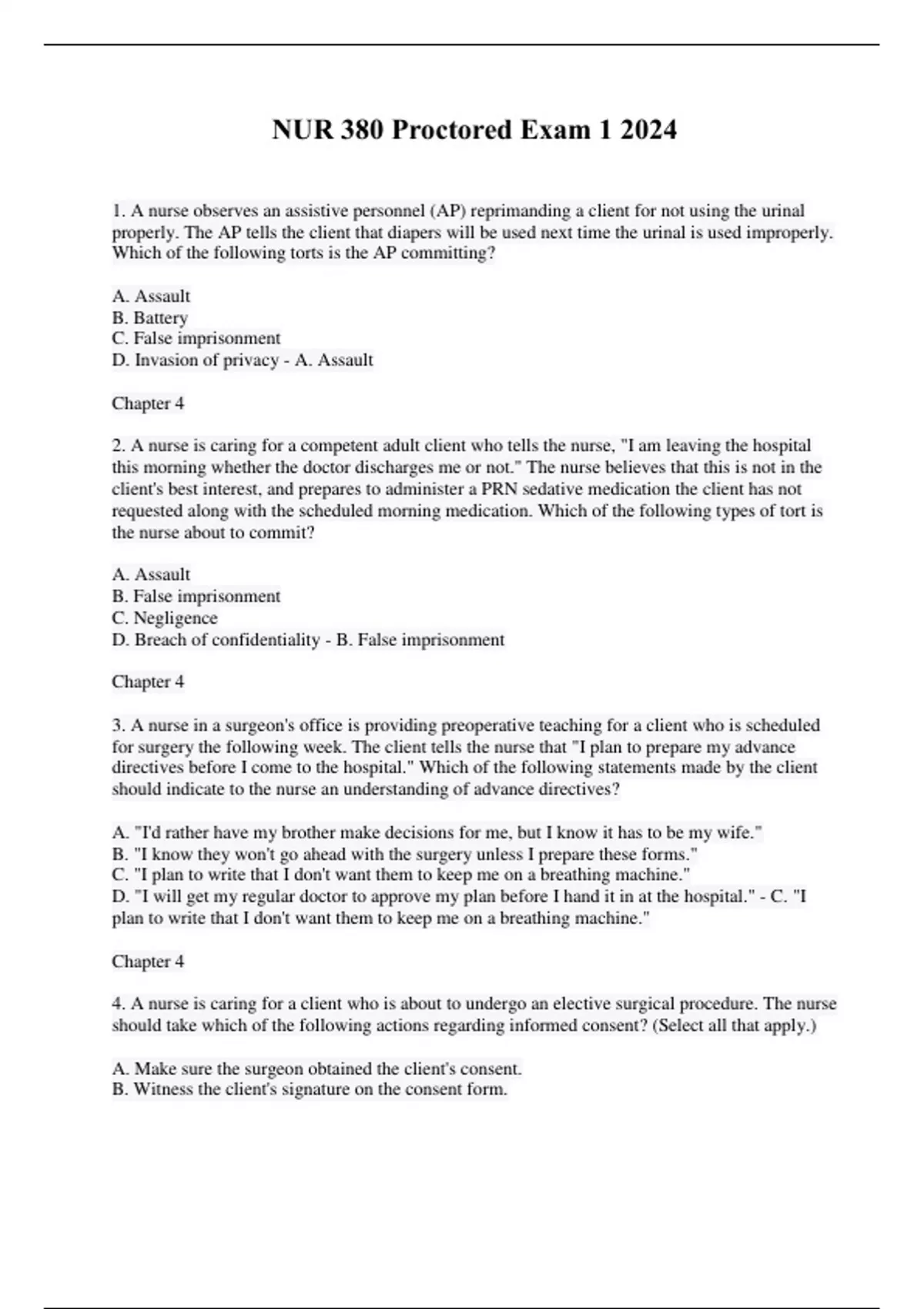 NUR 380 Proctored Exam 1 2024

1. A nurse observes an assistive personnel (AP) reprimanding a client for not using the urinal properly. The AP tells the client that diapers will be used next time the urinal is used improperly. Which of the following torts is the AP committing?

A. Assault
B. Battery
C. False imprisonment
D. Invasion of privacy - A. Assault

Chapter 4

2. A nurse is caring for a competent adult client who tells the nurse, "I am leaving the hospital this morning whether the doctor discharges me or not." The nurse believes that this is not in the client's best interest, and prepares to administer a PRN sedative medication the client has not requested along with the scheduled morning medication. Which of the following types of tort is the nurse about to commit?

A. Assault
B. False imprisonment
C. Negligence
D. Breach of confidentiality - B. False imprisonment

Chapter 4

3. A nurse in a surgeon's office is providing preoperative teaching for a client who is scheduled for surgery the following week. The client tells the nurse that "I plan to prepare my advance directives before I come to the hospital." Which of the following statements made by the client should indicate to the nurse an understanding of advance directives?

A. "I'd rather have my brother make decisions for me, but I know it has to be my wife."
B. "I know they won't go ahead with the surgery unless I prepare these forms."
C. "I plan to write that I don't want them to keep me on a breathing machine."
D. "I will get my regular doctor to approve my plan before I hand it in at the hospital." - C. "I plan to write that I don't want them to keep me on a breathing machine."

Chapter 4

4. A nurse is caring for a client who is about to undergo an elective surgical procedure. The nurse should take which of the following actions regarding informed consent? (Select all that apply.)

A. Make sure the surgeon obtained the client's consent.
B. Witness the client's signature on the consent form.